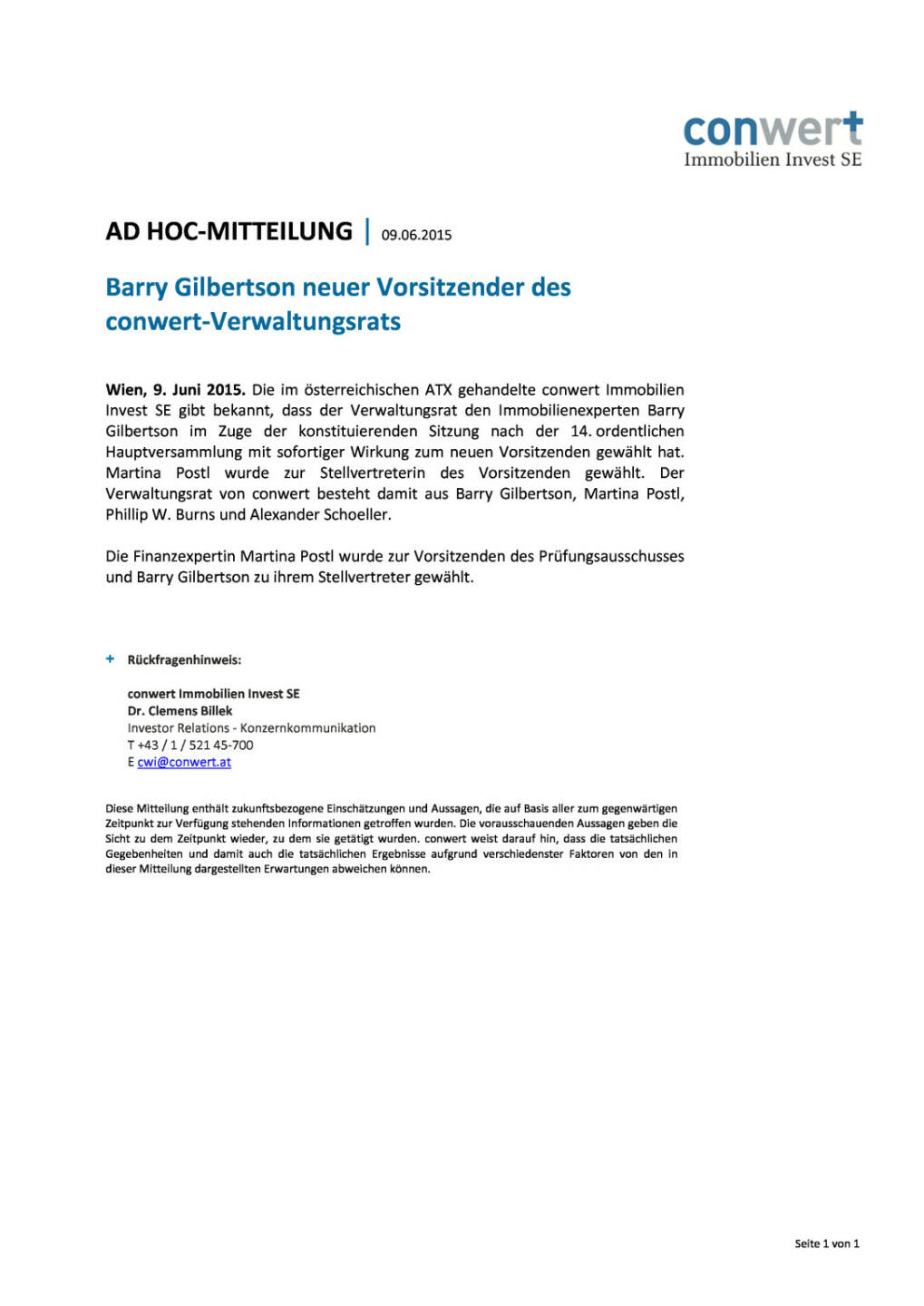 conwert
Immobilien Invest SE

AD HOC-MITTEILUNG | 09.06.2015

Barry Gilbertson neuer Vorsitzender des conwert-Verwaltungsrats

Wien, 9. Juni 2015. Die im österreichischen ATX gehandelte conwert Immobilien Invest SE gibt bekannt, dass der Verwaltungsrat den Immobilienexperten Barry Gilbertson im Zuge der konstituierenden Sitzung nach der 14. ordentlichen Hauptversammlung mit sofortiger Wirkung zum neuen Vorsitzenden gewählt hat. Martina Postl wurde zur Stellvertreterin des Vorsitzenden gewählt. Der Verwaltungsrat von conwert besteht damit aus Barry Gilbertson, Martina Postl, Phillip W. Burns und Alexander Schoeller.

Die Finanzexpertin Martina Postl wurde zur Vorsitzenden des Prüfungsausschusses und Barry Gilbertson zu ihrem Stellvertreter gewählt.

+ Rückfragenhinweis:

conwert Immobilien Invest SE
Dr. Clemens Billek
Investor Relations - Konzernkommunikation
T +43 / 1 / 521 45-700
E cwi@conwert.at

Diese Mitteilung enthält zukunftsbezogene Einschätzungen und Aussagen, die auf Basis aller zum gegenwärtigen Zeitpunkt zur Verfügung stehenden Informationen getroffen wurden. Die vorausschauenden Aussagen geben die Sicht zu dem Zeitpunkt wieder, zu dem sie getätigt wurden. conwert weist darauf hin, dass die tatsächlichen Gegebenheiten und damit auch die tatsächlichen Ergebnisse aufgrund verschiedenster Faktoren von den in dieser Mitteilung dargestellten Erwartungen abweichen können.

Seite 1 von 1